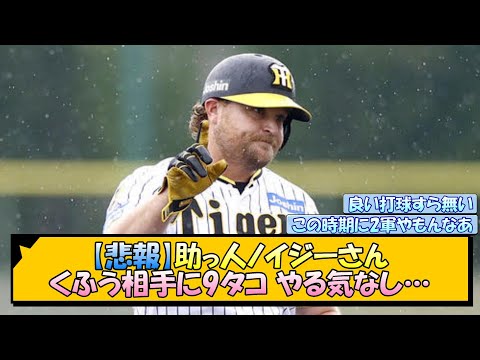 Joshin

Joshin

Tiger

良い打球すら無い
この時期に2軍やもんなあ

【悲報】助っ人ノイジーさん
くふう相手に9タコ やる気なし…